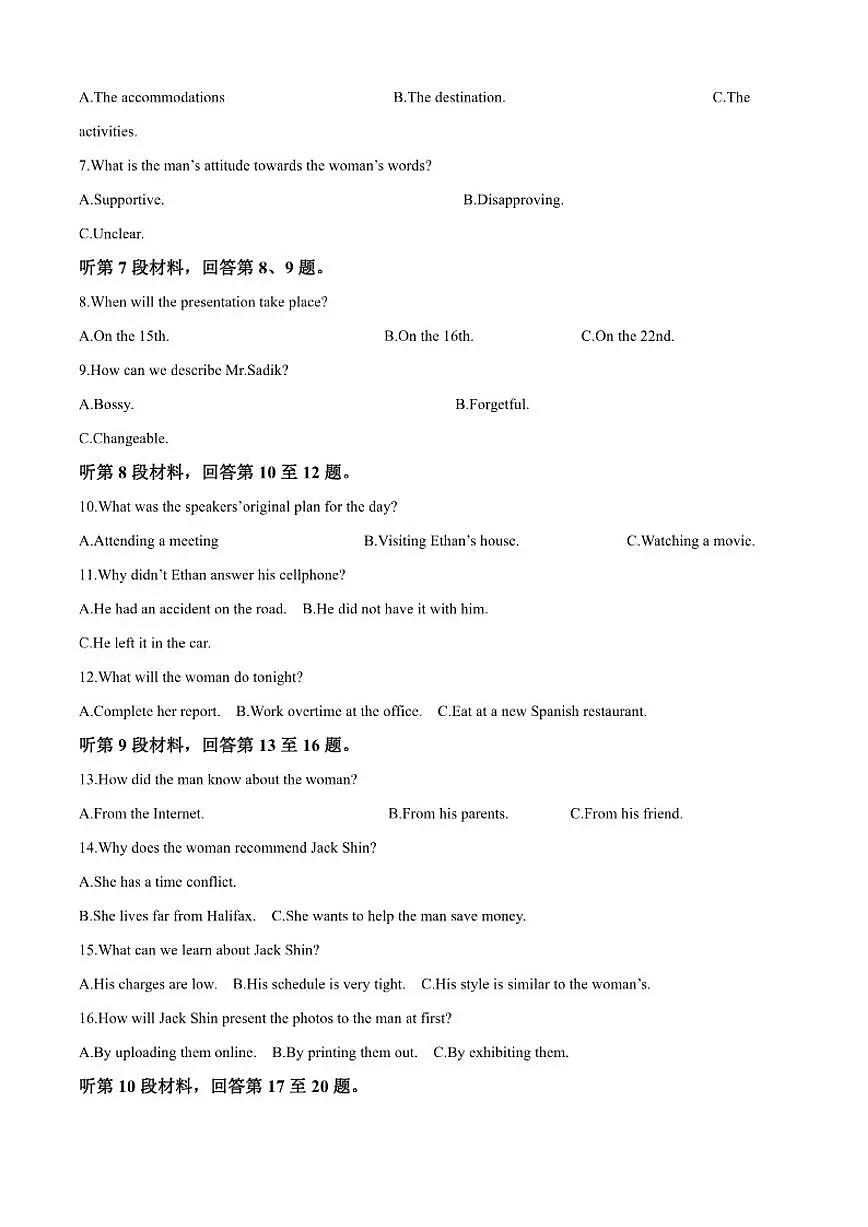 A.The accommodations B.The destination. C.The activities.

7.What is the man's attitude towards the woman's words?

A.Supportive. B.Disapproving.

C.Unclear.

听第7段材料，回答第8、9题。

8.When will the presentation take place?

A.On the 15th. B.On the 16th. C.On the 22nd.

9.How can we describe Mr.Sadik?

A.Bossy. B.Forgetful.

C.Changeable.

听第8段材料，回答第10至12题。

10.What was the speakers'original plan for the day?

A.Attending a meeting B.Visiting Ethan's house. C.Watching a movie.

11.Why didn't Ethan answer his cellphone?

A.He had an accident on the road. B.He did not have it with him.

C.He left it in the car.

12.What will the woman do tonight?

A.Complete her report. B.Work overtime at the office. C.Eat at a new Spanish restaurant.

听第9段材料，回答第13至16题。

13.How did the man know about the woman?

A.From the Internet. B.From his parents. C.From his friend.

14.Why does the woman recommend Jack Shin?

A.She has a time conflict.

B.She lives far from Halifax. C.She wants to help the man save money.

15.What can we learn about Jack Shin?

A.His charges are low. B.His schedule is very tight. C.His style is similar to the woman's.

16.How will Jack Shin present the photos to the man at first?

A.By uploading them online. B.By printing them out. C.By exhibiting them.

听第10段材料，回答第17至20题。